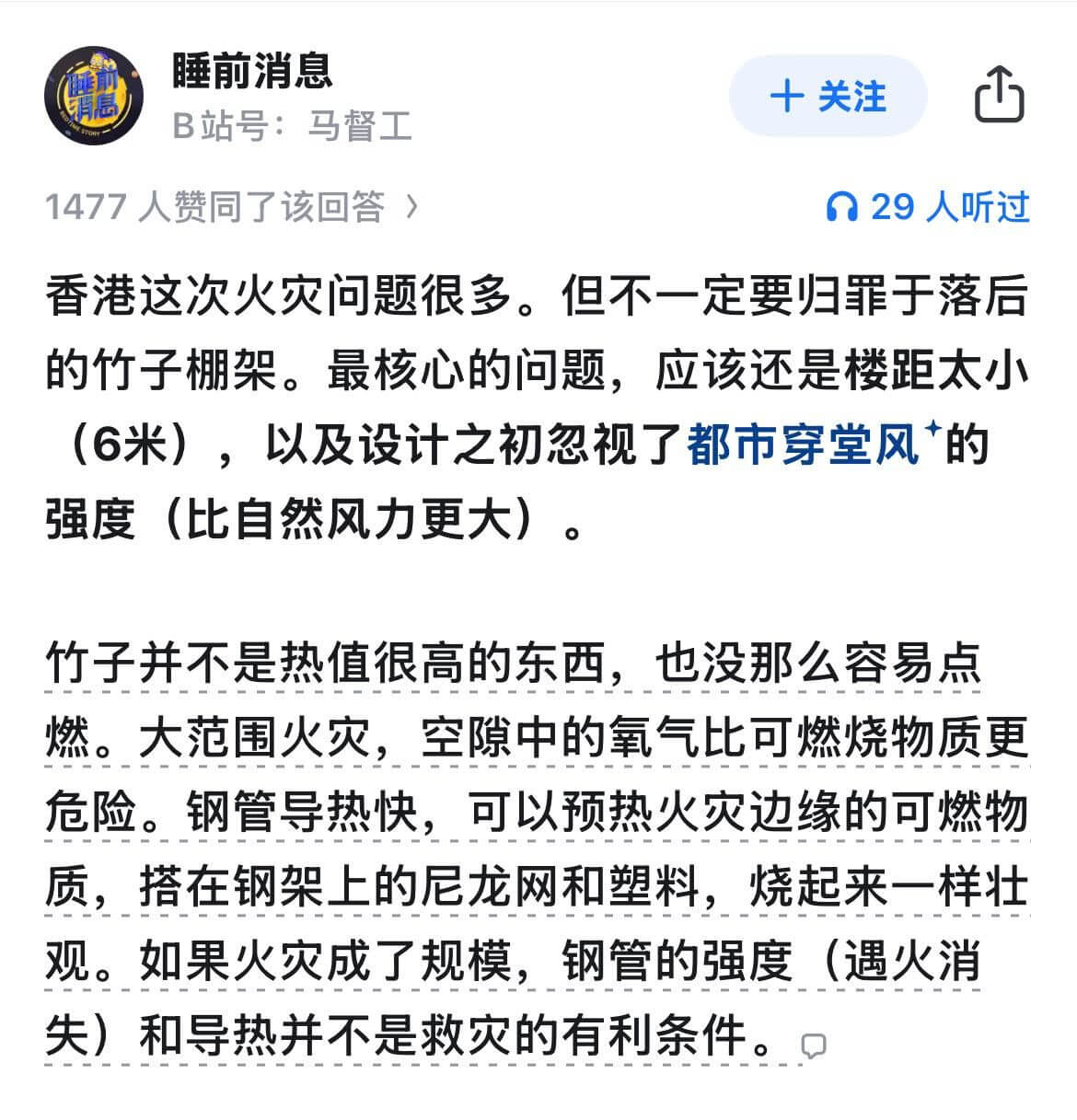 睡前消息
B站号：马督工

+ 关注

1477 人赞同了该回答 ›

29 人听过

香港这次火灾问题很多。但不一定要归罪于落后的竹子棚架。最核心的问题，应该还是楼距太小（6米），以及设计之初忽视了都市穿堂风的强度（比自然风力更大）。

竹子并不是热值很高的东西，也没那么容易点燃。大范围火灾，空隙中的氧气比可燃烧物质更危险。钢管导热快，可以预热火灾边缘的可燃物质，搭在钢架上的尼龙网和塑料，烧起来一样壮观。如果火灾成了规模，钢管的强度（遇火消失）和导热并不是救灾的有利条件。